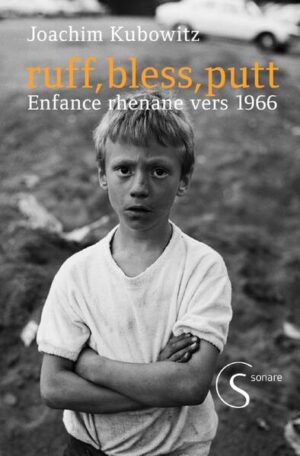 Joachim Kubowitz

ruff, bless, putt

Enfance rhenane vers 1966

S sonare